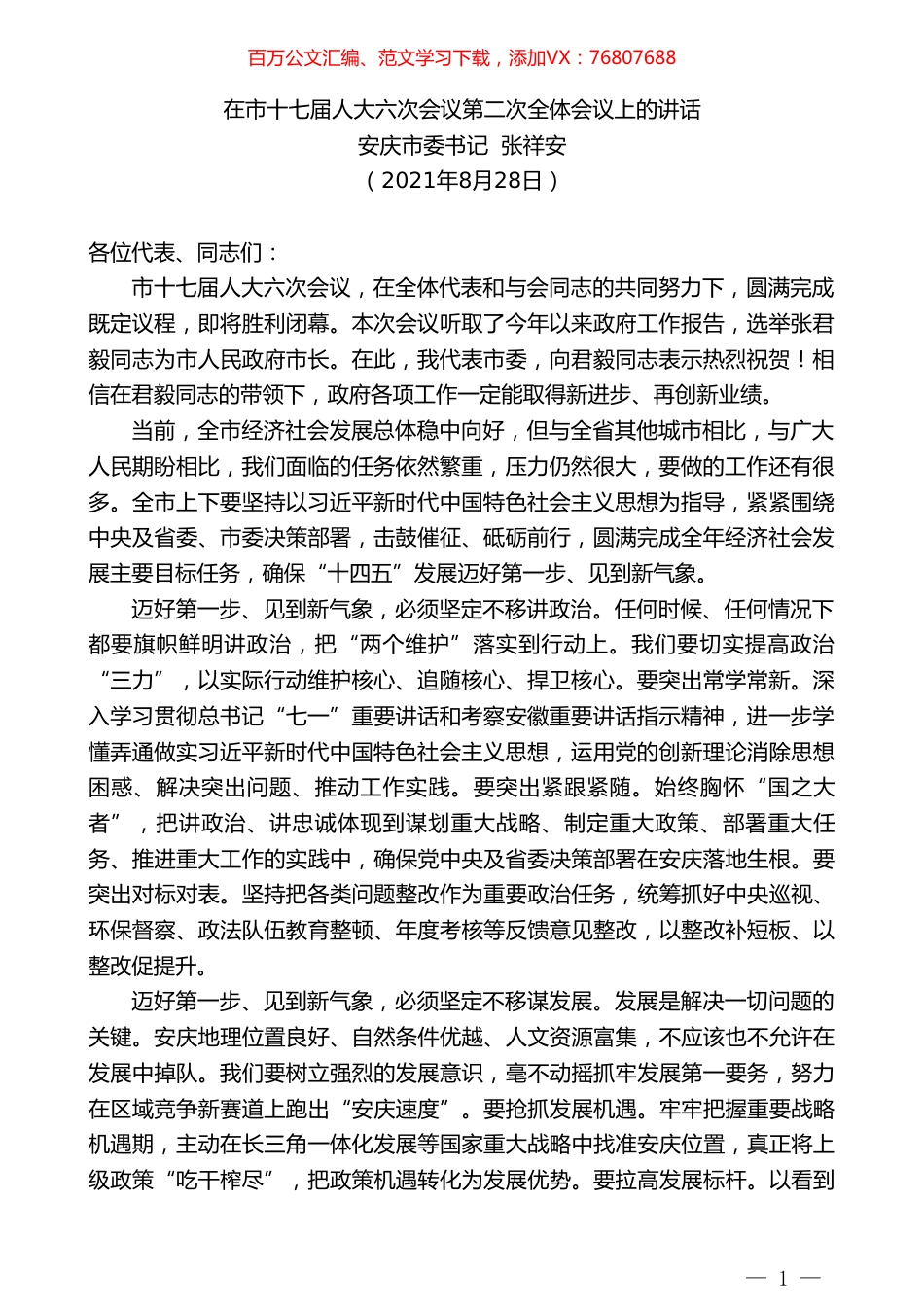 百万公文汇编、范文学习下载，添加VX：76807688

在市十七届人大六次会议第二次全体会议上的讲话
安庆市委书记 张祥安
（2021年8月28日）

各位代表、同志们：

市十七届人大六次会议，在全体代表和与会同志的共同努力下，圆满完成既定议程，即将胜利闭幕。本次会议听取了今年以来政府工作报告，选举张君毅同志为市人民政府市长。在此，我代表市委，向君毅同志表示热烈祝贺！相信在君毅同志的带领下，政府各项工作一定能取得新进步、再创新业绩。

当前，全市经济社会发展总体稳中向好，但与全省其他城市相比，与广大人民期盼相比，我们面临的任务依然繁重，压力仍然很大，要做的工作还有很多。全市上下要坚持以习近平新时代中国特色社会主义思想为指导，紧紧围绕中央及省委、市委决策部署，击鼓催征、砥砺前行，圆满完成全年经济社会发展主要目标任务，确保“十四五”发展迈好第一步、见到新气象。

迈好第一步、见到新气象，必须坚定不移讲政治。任何时候、任何情况下都要旗帜鲜明讲政治，把“两个维护”落实到行动上。我们要切实提高政治“三力”，以实际行动维护核心、追随核心、捍卫核心。要突出常学常新。深入学习贯彻总书记“七一”重要讲话和考察安徽重要讲话指示精神，进一步学懂弄通做实习近平新时代中国特色社会主义思想，运用党的创新理论消除思想困惑、解决突出问题、推动工作实践。要突出紧跟紧随。始终胸怀“国之大者”，把讲政治、讲忠诚体现到谋划重大战略、制定重大政策、部署重大任务、推进重大工作的实践中，确保党中央及省委决策部署在安庆落地生根。要突出对标对表。坚持把各类问题整改作为重要政治任务，统筹抓好中央巡视、环保督察、政法队伍教育整顿、年度考核等反馈意见整改，以整改补短板、以整改促提升。

迈好第一步、见到新气象，必须坚定不移谋发展。发展是解决一切问题的关键。安庆地理位置良好、自然条件优越、人文资源富集，不应该也不允许在发展中掉队。我们要树立强烈的发展意识，毫不动摇抓牢发展第一要务，努力在区域竞争新赛道上跑出“安庆速度”。要抢抓发展机遇。牢牢把握重要战略机遇期，主动在长三角一体化发展等国家重大战略中找准安庆位置，真正将上级政策“吃干榨尽”，把政策机遇转化为发展优势。要拉高发展标杆。以看到

— 1 —